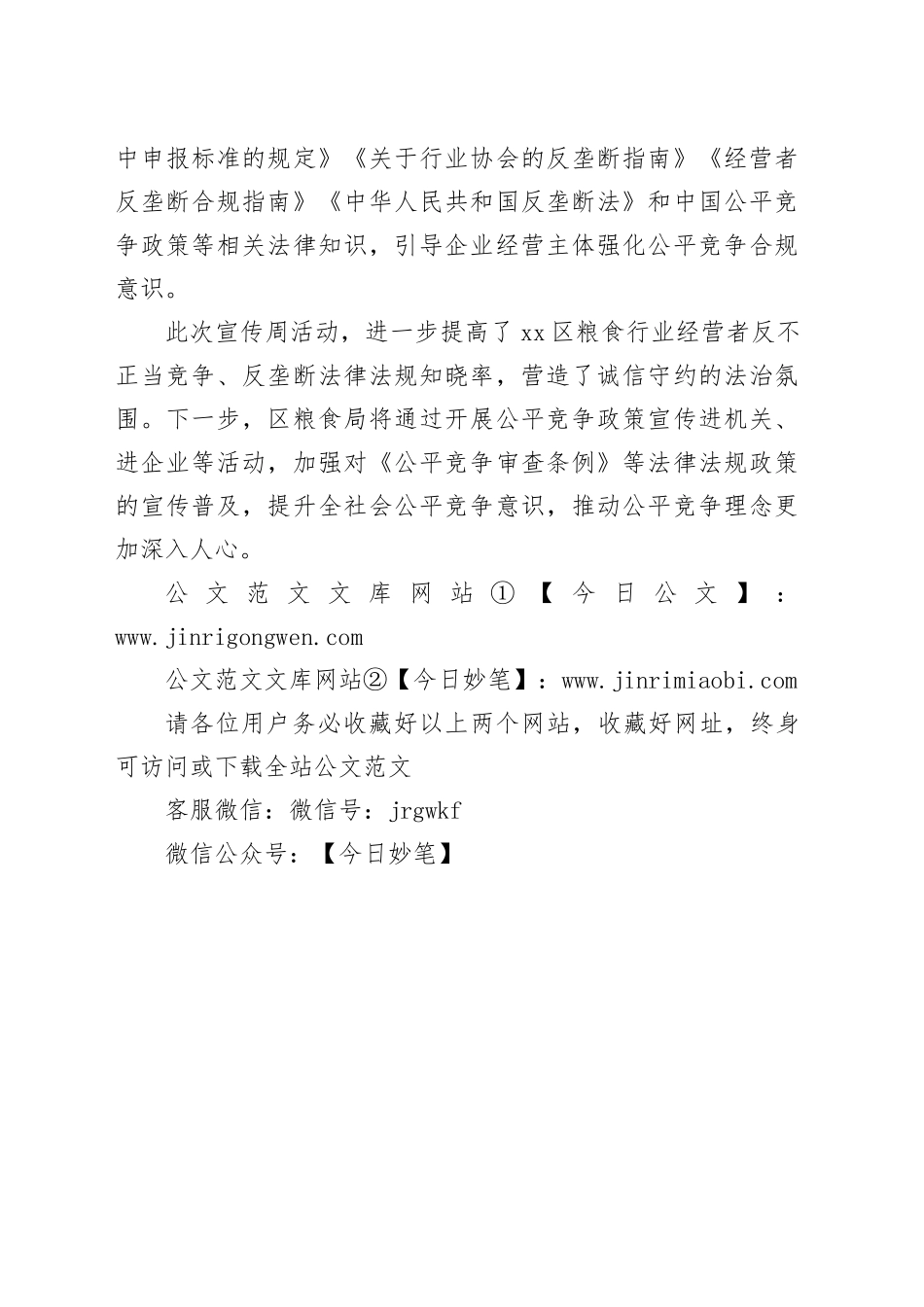 中申报标准的规定》《关于行业协会的反垄断指南》《经营者反垄断合规指南》《中华人民共和国反垄断法》和中国公平竞争政策等相关法律知识，引导企业经营主体强化公平竞争合规意识。

此次宣传周活动，进一步提高了xx区粮食行业经营者反不正当竞争、反垄断法律法规知晓率，营造了诚信守约的法治氛围。下一步，区粮食局将通过开展公平竞争政策宣传进机关、进企业等活动，加强对《公平竞争审查条例》等法律法规政策的宣传普及，提升全社会公平竞争意识，推动公平竞争理念更加深入人心。

公文范文文库网站①【今日公文】：www.jinrigongwen.com

公文范文文库网站②【今日妙笔】：www.jinrimiaobi.com

请各位用户务必收藏好以上两个网站，收藏好网址，终身可访问或下载全站公文范文

客服微信：微信号：jrgwkf

微信公众号：【今日妙笔】